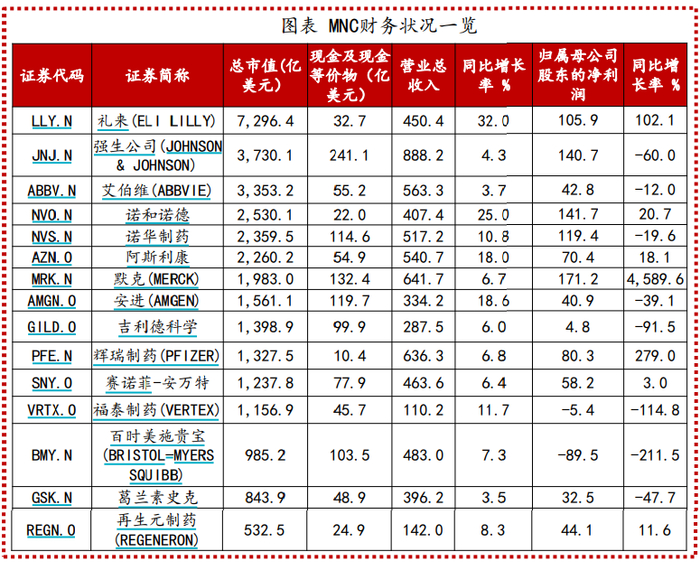 图表 MNC财务状况一览

| 证券代码 | 证券简称 | 总市值(亿美元) | 现金及现金等价物(亿美元) | 营业总收入 | 同比增长率 % | 归属母公司股东的净利润 | 同比增长率 % |
|---|---|---|---|---|---|---|---|
| LLY.N | 礼来(ELI LILLY) | 7,296.4 | 32.7 | 450.4 | 32.0 | 105.9 | 102.1 |
| JNJ.N | 强生公司(JOHNSON & JOHNSON) | 3,730.1 | 241.1 | 888.2 | 4.3 | 140.7 | -60.0 |
| ABBV.N | 艾伯维(ABBVIE) | 3,353.2 | 55.2 | 563.3 | 3.7 | 42.8 | -12.0 |
| NVO.N | 诺和诺德 | 2,530.1 | 22.0 | 407.4 | 25.0 | 141.7 | 20.7 |
| NVS.N | 诺华制药 | 2,359.5 | 114.6 | 517.2 | 10.8 | 119.4 | -19.6 |
| AZN.O | 阿斯利康 | 2,260.2 | 54.9 | 540.7 | 18.0 | 70.4 | 18.1 |
| MRK.N | 默克(MERCK) | 1,983.0 | 132.4 | 641.7 | 6.7 | 171.2 | 4,589.6 |
| AMGN.O | 安进(AMGEN) | 1,561.1 | 119.7 | 334.2 | 18.6 | 40.9 | -39.1 |
| GILD.O | 吉利德科学 | 1,398.9 | 99.9 | 287.5 | 6.0 | 4.8 | -91.5 |
| PFE.N | 辉瑞制药(PFIZER) | 1,327.5 | 10.4 | 636.3 | 6.8 | 80.3 | 279.0 |
| SNY.O | 赛诺菲-安万特 | 1,237.8 | 77.9 | 463.6 | 6.4 | 58.2 | 3.0 |
| VRTX.O | 福泰制药(VERTEX) | 1,156.9 | 45.7 | 110.2 | 11.7 | -5.4 | -114.8 |
| BMY.N | 百时美施贵宝(BRISTOL=MYERS SQUIBB) | 985.2 | 103.5 | 483.0 | 7.3 | -89.5 | -211.5 |
| GSK.N | 葛兰素史克 | 843.9 | 48.9 | 396.2 | 3.5 | 32.5 | -47.7 |
| REGN.O | 再生元制药(REGENERON) | 532.5 | 24.9 | 142.0 | 8.3 | 44.1 | 11.6 |